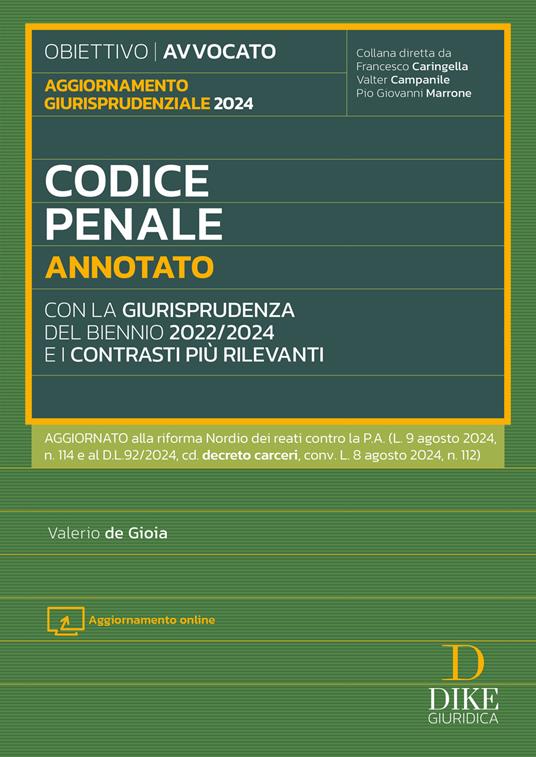 OBIETTIVO | AVVOCATO

AGGIORNAMENTO GIURISPRUDENZIALE 2024

Collana diretta da
Francesco Caringella
Valter Campanile
Pio Giovanni Marrone

CODICE PENALE

ANNOTATO

CON LA GIURISPRUDENZA DEL BIENNIO 2022/2024 E I CONTRASTI PIÙ RILEVANTI

AGGIORNATO alla riforma Nordio dei reati contro la P.A. (L. 9 agosto 2024, n. 114 e al D.L.92/2024, cd. decreto carceri, conv. L. 8 agosto 2024, n. 112)

Valerio de Gioia

Aggiornamento online

D
DIKE
GIURIDICA